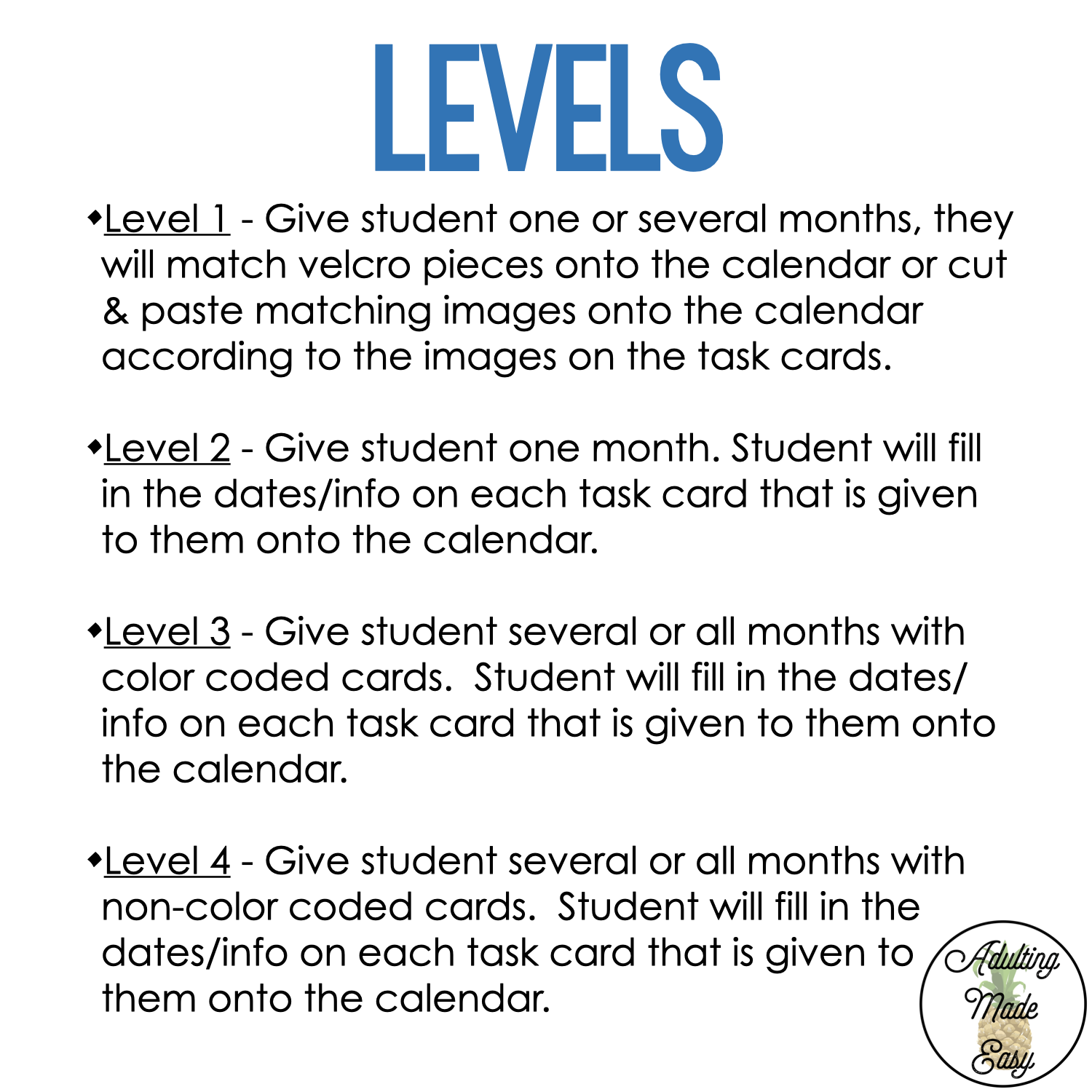 LEVELS

◆Level 1 - Give student one or several months, they will match velcro pieces onto the calendar or cut & paste matching images onto the calendar according to the images on the task cards.

◆Level 2 - Give student one month. Student will fill in the dates/info on each task card that is given to them onto the calendar.

◆Level 3 - Give student several or all months with color coded cards. Student will fill in the dates/info on each task card that is given to them onto the calendar.

◆Level 4 - Give student several or all months with non-color coded cards. Student will fill in the dates/info on each task card that is given to them onto the calendar.

Adulting Made Easy